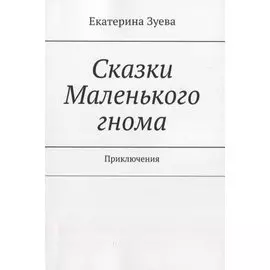 Екатерина Зуева

Сказки Маленького гнома

Приключения